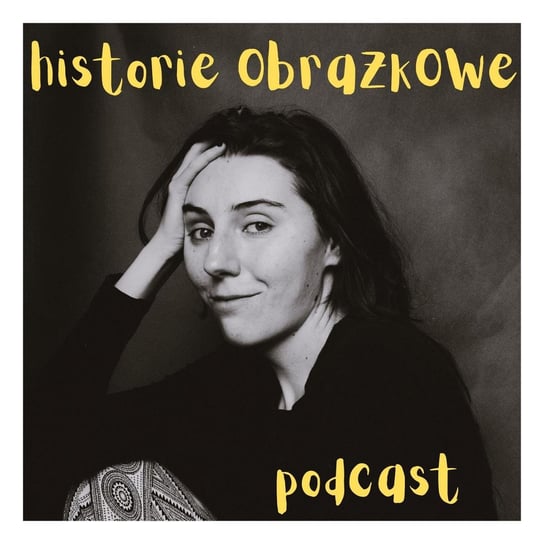 historie obrazkowe

podcast